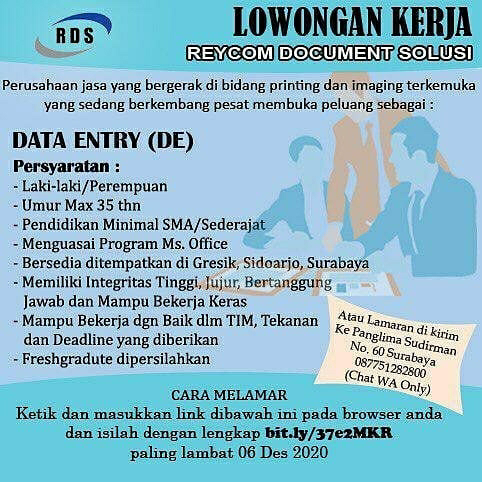 RDS

LOWONGAN KERJA

REYCOM DOCUMENT SOLUSI

Perusahaan jasa yang bergerak di bidang printing dan imaging terkemuka yang sedang berkembang pesat membuka peluang sebagai :

DATA ENTRY (DE)

Persyaratan :
- Laki-laki/Perempuan
- Umur Max 35 thn
- Pendidikan Minimal SMA/Sederajat
- Menguasai Program Ms. Office
- Bersedia ditempatkan di Gresik, Sidoarjo, Surabaya
- Memiliki Integritas Tinggi, Jujur, Bertanggung Jawab dan Mampu Bekerja Keras
- Mampu Bekerja dgn Baik dlm TIM, Tekanan dan Deadline yang diberikan
- Freshgradute dipersilahkan

Atau Lamaran di kirim
Ke Panglima Sudirman
No. 60 Surabaya
087751282800
(Chat WA Only)

CARA MELAMAR
Ketik dan masukkan link dibawah ini pada browser anda
dan isilah dengan lengkap bit.ly/37e2MKR
paling lambat 06 Des 2020